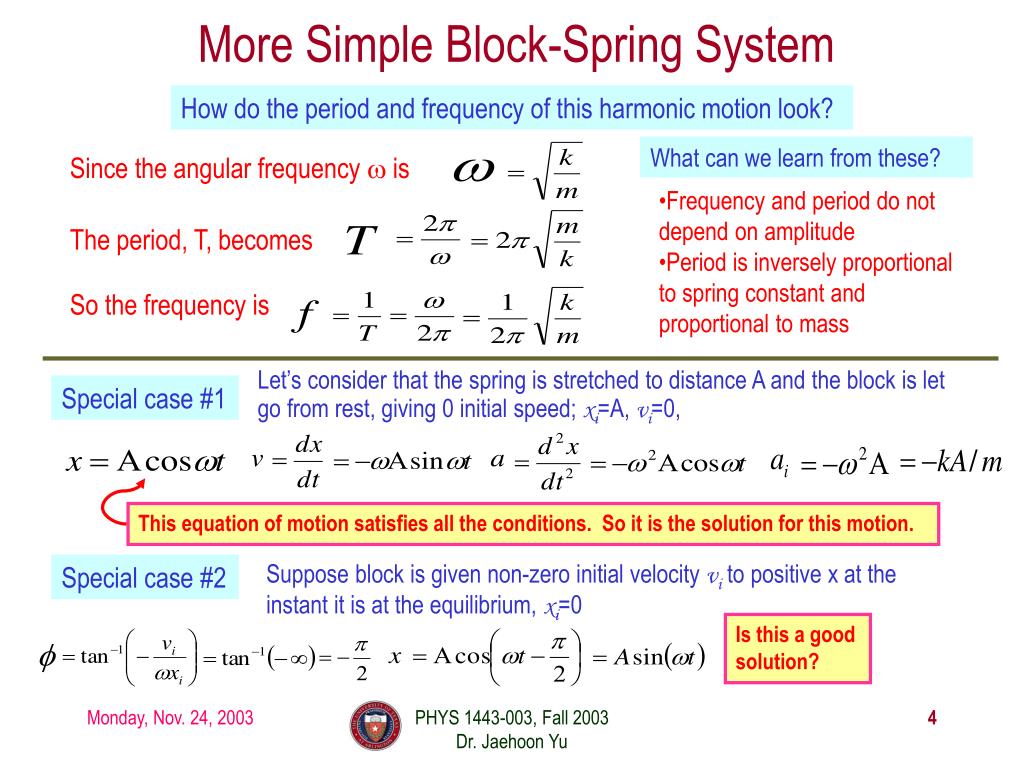 More Simple Block-Spring System

How do the period and frequency of this harmonic motion look?

Since the angular frequency $\omega$ is $\omega = \sqrt{\frac{k}{m}}$

The period, T, becomes $T = \frac{2\pi}{\omega} = 2\pi\sqrt{\frac{m}{k}}$

So the frequency is $f = \frac{1}{T} = \frac{\omega}{2\pi} = \frac{1}{2\pi}\sqrt{\frac{k}{m}}$

What can we learn from these?

•Frequency and period do not depend on amplitude
•Period is inversely proportional to spring constant and proportional to mass

Special case #1

Let's consider that the spring is stretched to distance A and the block is let go from rest, giving 0 initial speed; $x_i$=A, $v_i$=0,

$x = A\cos\omega t$ $v = \frac{dx}{dt} = -\omega A\sin\omega t$ $a = \frac{d^2x}{dt^2} = -\omega^2 A\cos\omega t$ $a_i = -\omega^2 A = -kA/m$

This equation of motion satisfies all the conditions. So it is the solution for this motion.

Special case #2

Suppose block is given non-zero initial velocity $v_i$ to positive x at the instant it is at the equilibrium, $x_i$=0

$\phi = \tan^{-1}\left(-\frac{v_i}{\omega x_i}\right) = \tan^{-1}(-\infty) = -\frac{\pi}{2}$ $x = A\cos\left(\omega t - \frac{\pi}{2}\right) = A\sin(\omega t)$

Is this a good solution?

Monday, Nov. 24, 2003

PHYS 1443-003, Fall 2003
Dr. Jaehoon Yu

4